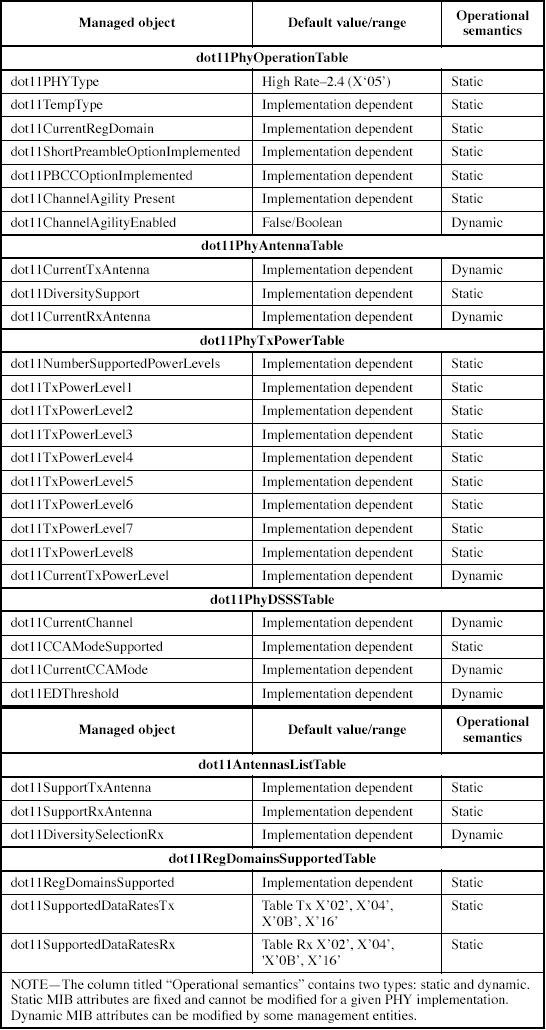 | Managed object | Default value/range | Operational semantics |
|---|---|---|
| **dot11PhyOperationTable** | | |
| dot11PHYType | High Rate–2.4 (X'05') | Static |
| dot11TempType | Implementation dependent | Static |
| dot11CurrentRegDomain | Implementation dependent | Static |
| dot11ShortPreambleOptionImplemented | Implementation dependent | Static |
| dot11PBCCOptionImplemented | Implementation dependent | Static |
| dot11ChannelAgility Present | Implementation dependent | Static |
| dot11ChannelAgilityEnabled | False/Boolean | Dynamic |
| **dot11PhyAntennaTable** | | |
| dot11CurrentTxAntenna | Implementation dependent | Dynamic |
| dot11DiversitySupport | Implementation dependent | Static |
| dot11CurrentRxAntenna | Implementation dependent | Dynamic |
| **dot11PhyTxPowerTable** | | |
| dot11NumberSupportedPowerLevels | Implementation dependent | Static |
| dot11TxPowerLevel1 | Implementation dependent | Static |
| dot11TxPowerLevel2 | Implementation dependent | Static |
| dot11TxPowerLevel3 | Implementation dependent | Static |
| dot11TxPowerLevel4 | Implementation dependent | Static |
| dot11TxPowerLevel5 | Implementation dependent | Static |
| dot11TxPowerLevel6 | Implementation dependent | Static |
| dot11TxPowerLevel7 | Implementation dependent | Static |
| dot11TxPowerLevel8 | Implementation dependent | Static |
| dot11CurrentTxPowerLevel | Implementation dependent | Dynamic |
| **dot11PhyDSSSTable** | | |
| dot11CurrentChannel | Implementation dependent | Dynamic |
| dot11CCAModeSupported | Implementation dependent | Static |
| dot11CurrentCCAMode | Implementation dependent | Dynamic |
| dot11EDThreshold | Implementation dependent | Dynamic |

| Managed object | Default value/range | Operational semantics |
|---|---|---|
| **dot11AntennasListTable** | | |
| dot11SupportTxAntenna | Implementation dependent | Static |
| dot11SupportRxAntenna | Implementation dependent | Static |
| dot11DiversitySelectionRx | Implementation dependent | Dynamic |
| **dot11RegDomainsSupportedTable** | | |
| dot11RegDomainsSupported | Implementation dependent | Static |
| dot11SupportedDataRatesTx | Table Tx X'02', X'04', X'0B', X'16' | Static |
| dot11SupportedDataRatesRx | Table Rx X'02', X'04', 'X'0B', X'16' | Static |

NOTE—The column titled "Operational semantics" contains two types: static and dynamic. Static MIB attributes are fixed and cannot be modified for a given PHY implementation. Dynamic MIB attributes can be modified by some management entities.